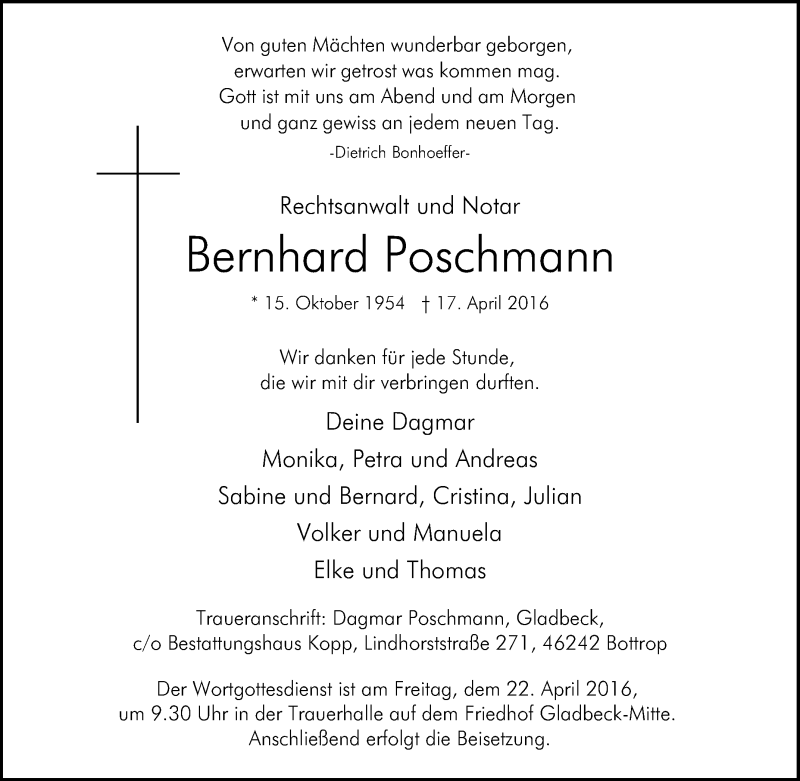 Von guten Mächten wunderbar geborgen,
erwarten wir getrost was kommen mag.
Gott ist mit uns am Abend und am Morgen
und ganz gewiss an jedem neuen Tag.
-Dietrich Bonhoeffer-

Rechtsanwalt und Notar
Bernhard Poschmann
* 15. Oktober 1954 † 17. April 2016

Wir danken für jede Stunde,
die wir mit dir verbringen durften.

Deine Dagmar
Monika, Petra und Andreas
Sabine und Bernard, Cristina, Julian
Volker und Manuela
Elke und Thomas

Traueranschrift: Dagmar Poschmann, Gladbeck,
c/o Bestattungshaus Kopp, Lindhorststraße 271, 46242 Bottrop

Der Wortgottesdienst ist am Freitag, dem 22. April 2016,
um 9.30 Uhr in der Trauerhalle auf dem Friedhof Gladbeck-Mitte.
Anschließend erfolgt die Beisetzung.